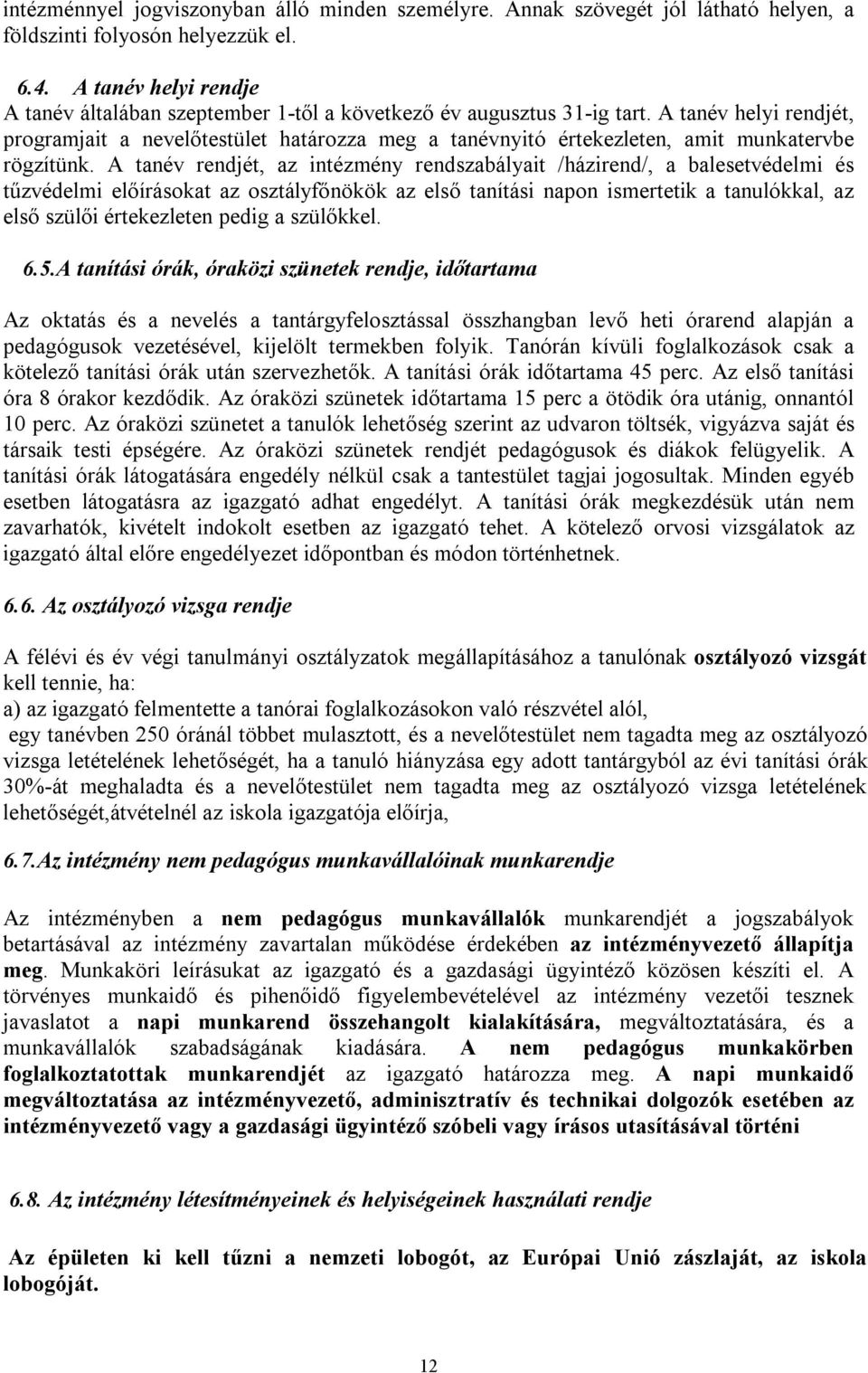 intézménnyel jogviszonyban álló minden személyre. Annak szövegét jól látható helyen, a földszinti folyosón helyezzük el.

6.4. A tanév helyi rendje
A tanév általában szeptember 1-től a következő év augusztus 31-ig tart. A tanév helyi rendjét, programjait a nevelőtestület határozza meg a tanévnyitó értekezleten, amit munkatervbe rögzítünk. A tanév rendjét, az intézmény rendszabályait /házirend/, a balesetvédelmi és tűzvédelmi előírásokat az osztályfőnökök az első tanítási napon ismertetik a tanulókkal, az első szülői értekezleten pedig a szülőkkel.

6.5.A tanítási órák, óraközi szünetek rendje, időtartama

Az oktatás és a nevelés a tantárgyfelosztással összhangban levő heti órarend alapján a pedagógusok vezetésével, kijelölt termekben folyik. Tanórán kívüli foglalkozások csak a kötelező tanítási órák után szervezhetők. A tanítási órák időtartama 45 perc. Az első tanítási óra 8 órakor kezdődik. Az óraközi szünetek időtartama 15 perc a ötödik óra utánig, onnantól 10 perc. Az óraközi szünetet a tanulók lehetőség szerint az udvaron töltsék, vigyázva saját és társaik testi épségére. Az óraközi szünetek rendjét pedagógusok és diákok felügyelik. A tanítási órák látogatására engedély nélkül csak a tantestület tagjai jogosultak. Minden egyéb esetben látogatásra az igazgató adhat engedélyt. A tanítási órák megkezdésük után nem zavarhatók, kivételt indokolt esetben az igazgató tehet. A kötelező orvosi vizsgálatok az igazgató által előre engedélyezet időpontban és módon történhetnek.

6.6. Az osztályozó vizsga rendje

A félévi és év végi tanulmányi osztályzatok megállapításához a tanulónak osztályozó vizsgát kell tennie, ha:
a) az igazgató felmentette a tanórai foglalkozásokon való részvétel alól,
egy tanévben 250 óránál többet mulasztott, és a nevelőtestület nem tagadta meg az osztályozó vizsga letételének lehetőségét, ha a tanuló hiányzása egy adott tantárgyból az évi tanítási órák 30%-át meghaladta és a nevelőtestület nem tagadta meg az osztályozó vizsga letételének lehetőségét,átvételnél az iskola igazgatója előírja,

6.7.Az intézmény nem pedagógus munkavállalóinak munkarendje

Az intézményben a nem pedagógus munkavállalók munkarendjét a jogszabályok betartásával az intézmény zavartalan működése érdekében az intézményvezető állapítja meg. Munkaköri leírásukat az igazgató és a gazdasági ügyintéző közösen készíti el. A törvényes munkaidő és pihenőidő figyelembevételével az intézmény vezetői tesznek javaslatot a napi munkarend összehangolt kialakítására, megváltoztatására, és a munkavállalók szabadságának kiadására. A nem pedagógus munkakörben foglalkoztatottak munkarendjét az igazgató határozza meg. A napi munkaidő megváltoztatása az intézményvezető, adminisztratív és technikai dolgozók esetében az intézményvezető vagy a gazdasági ügyintéző szóbeli vagy írásos utasításával történi

6.8. Az intézmény létesítményeinek és helyiségeinek használati rendje

Az épületen ki kell tűzni a nemzeti lobogót, az Európai Unió zászlaját, az iskola lobogóját.

12